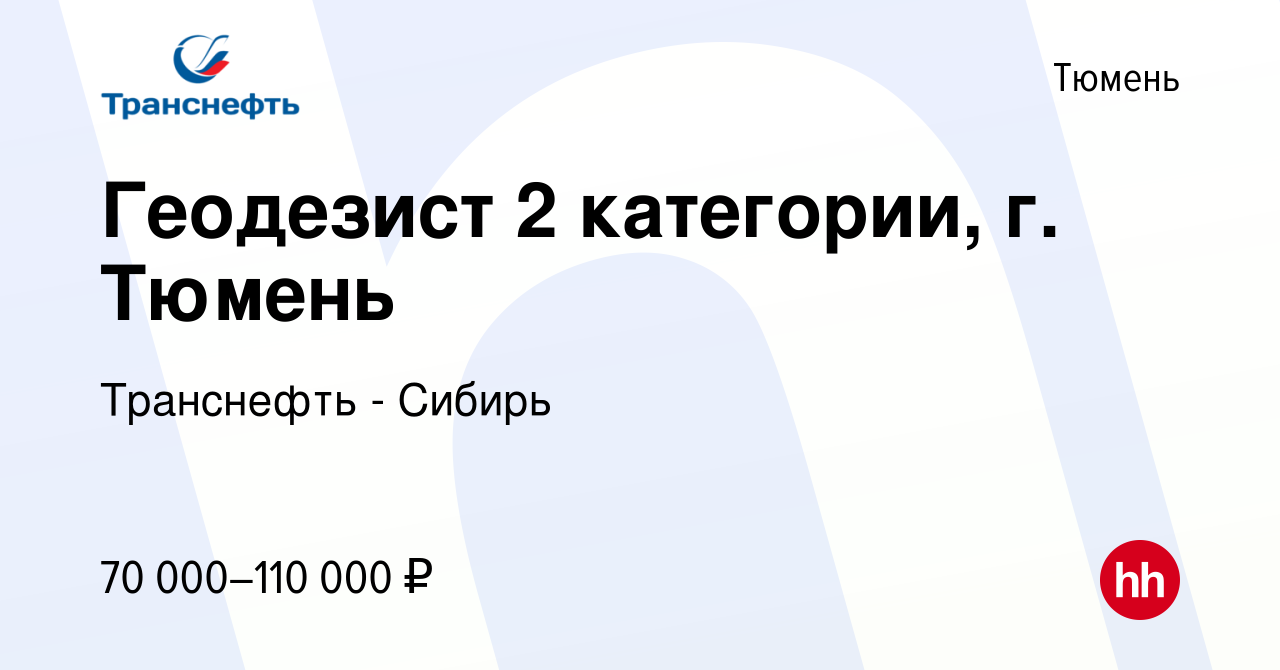 Транснефть

Тюмень

Геодезист 2 категории, г. Тюмень

Транснефть - Сибирь

70 000–110 000 ₽

hh